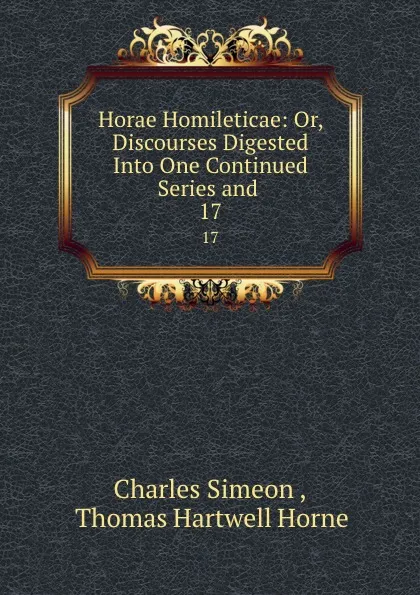 Horae Homileticae: Or, Discourses Digested Into One Continued Series and 17

17

Charles Simeon ,
Thomas Hartwell Horne